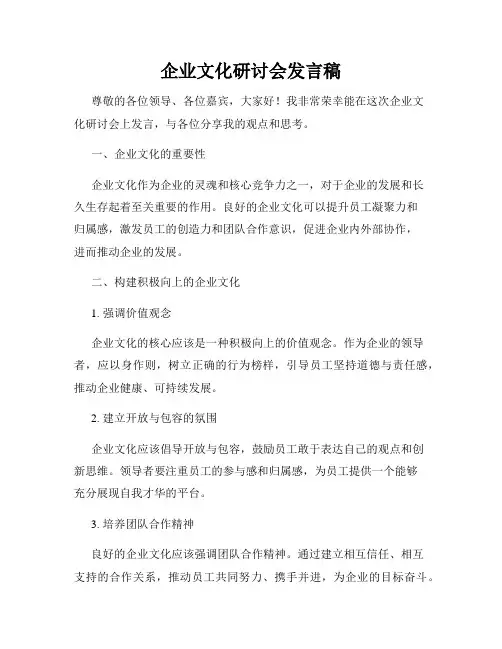 企业文化研讨会发言稿

尊敬的各位领导、各位嘉宾，大家好！我非常荣幸能在这次企业文化研讨会上发言，与各位分享我的观点和思考。

一、企业文化的重要性

企业文化作为企业的灵魂和核心竞争力之一，对于企业的发展和长久生存起着至关重要的作用。良好的企业文化可以提升员工凝聚力和归属感，激发员工的创造力和团队合作意识，促进企业内外部协作，进而推动企业的发展。

二、构建积极向上的企业文化

1. 强调价值观念

企业文化的核心应该是一种积极向上的价值观念。作为企业的领导者，应以身作则，树立正确的行为榜样，引导员工坚持道德与责任感，推动企业健康、可持续发展。

2. 建立开放与包容的氛围

企业文化应该倡导开放与包容，鼓励员工敢于表达自己的观点和创新思维。领导者要注重员工的参与感和归属感，为员工提供一个能够充分展现自我才华的平台。

3. 培养团队合作精神

良好的企业文化应该强调团队合作精神。通过建立相互信任、相互支持的合作关系，推动员工共同努力、携手并进，为企业的目标奋斗。